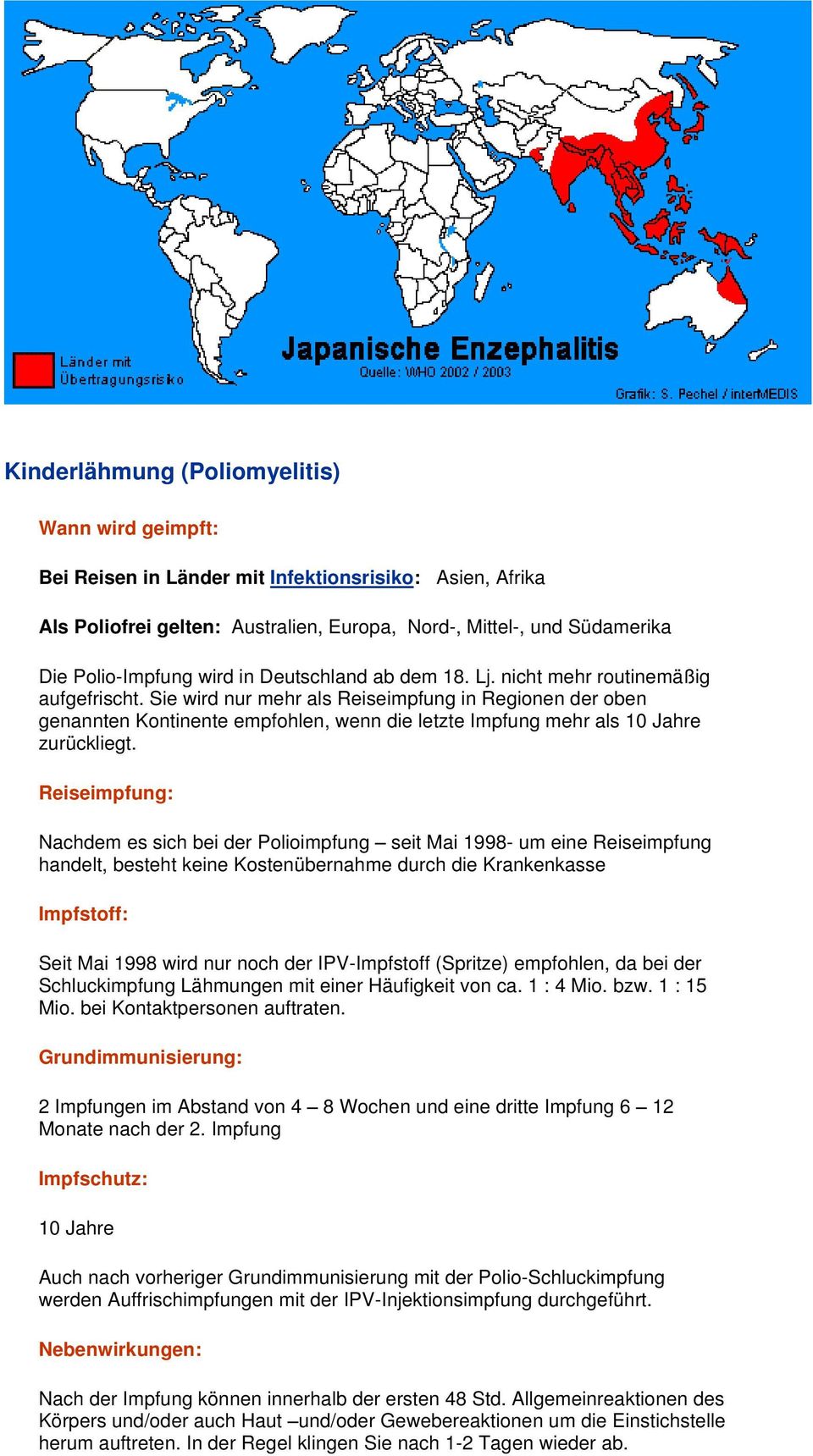 Länder mit Übertragungsrisiko

Japanische Enzephalitis
Quelle: WHO 2002 / 2003

Grafik: S. Pechel / interMEDIS

Kinderlähmung (Poliomyelitis)

Wann wird geimpft:

Bei Reisen in Länder mit Infektionsrisiko: Asien, Afrika

Als Poliofrei gelten: Australien, Europa, Nord-, Mittel-, und Südamerika

Die Polio-Impfung wird in Deutschland ab dem 18. Lj. nicht mehr routinemäßig aufgefrischt. Sie wird nur mehr als Reiseimpfung in Regionen der oben genannten Kontinente empfohlen, wenn die letzte Impfung mehr als 10 Jahre zurückliegt.

Reiseimpfung:

Nachdem es sich bei der Polioimpfung – seit Mai 1998- um eine Reiseimpfung handelt, besteht keine Kostenübernahme durch die Krankenkasse

Impfstoff:

Seit Mai 1998 wird nur noch der IPV-Impfstoff (Spritze) empfohlen, da bei der Schluckimpfung Lähmungen mit einer Häufigkeit von ca. 1 : 4 Mio. bzw. 1 : 15 Mio. bei Kontaktpersonen auftraten.

Grundimmunisierung:

2 Impfungen im Abstand von 4 – 8 Wochen und eine dritte Impfung 6 – 12 Monate nach der 2. Impfung

Impfschutz:

10 Jahre

Auch nach vorheriger Grundimmunisierung mit der Polio-Schluckimpfung werden Auffrischimpfungen mit der IPV-Injektionsimpfung durchgeführt.

Nebenwirkungen:

Nach der Impfung können innerhalb der ersten 48 Std. Allgemeinreaktionen des Körpers und/oder auch Haut –und/oder Gewebereaktionen um die Einstichstelle herum auftreten. In der Regel klingen Sie nach 1-2 Tagen wieder ab.